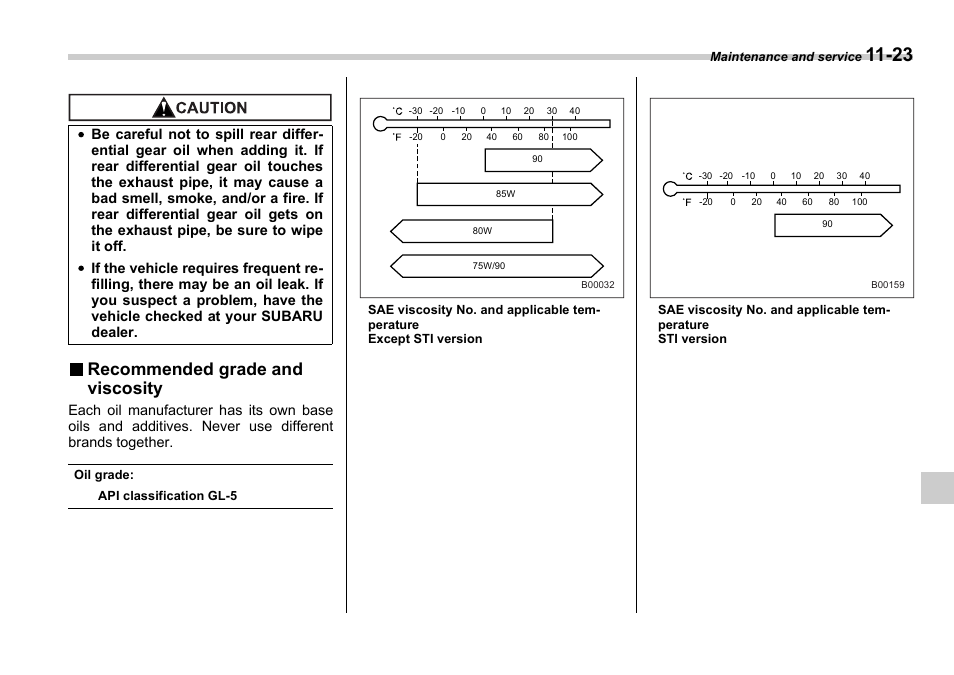 Maintenance and service 11-23

CAUTION

• Be careful not to spill rear differential gear oil when adding it. If rear differential gear oil touches the exhaust pipe, it may cause a bad smell, smoke, and/or a fire. If rear differential gear oil gets on the exhaust pipe, be sure to wipe it off.
• If the vehicle requires frequent refilling, there may be an oil leak. If you suspect a problem, have the vehicle checked at your SUBARU dealer.

■ Recommended grade and viscosity

Each oil manufacturer has its own base oils and additives. Never use different brands together.

Oil grade:
API classification GL-5

°C -30 -20 -10 0 10 20 30 40
°F -20 0 20 40 60 80 100
90
85W
80W
75W/90
B00032

SAE viscosity No. and applicable temperature
Except STI version

°C -30 -20 -10 0 10 20 30 40
°F -20 0 20 40 60 80 100
90
B00159

SAE viscosity No. and applicable temperature
STI version